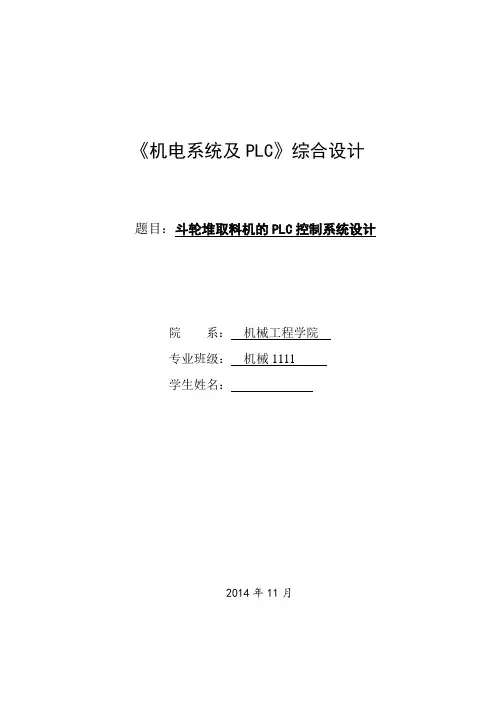 《机电系统及PLC》综合设计

题目：斗轮堆取料机的PLC控制系统设计

院 系：机械工程学院
专业班级：机械1111
学生姓名：____

2014年11月